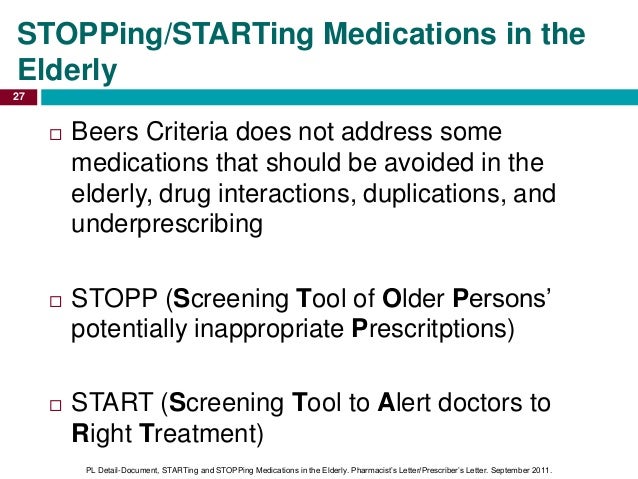 STOPPing/STARTing Medications in the Elderly

27

□ Beers Criteria does not address some medications that should be avoided in the elderly, drug interactions, duplications, and underprescribing

□ STOPP (Screening Tool of Older Persons' potentially inappropriate Prescritptions)

□ START (Screening Tool to Alert doctors to Right Treatment)

PL Detail-Document, STARTing and STOPPing Medications in the Elderly. Pharmacist's Letter/Prescriber's Letter. September 2011.